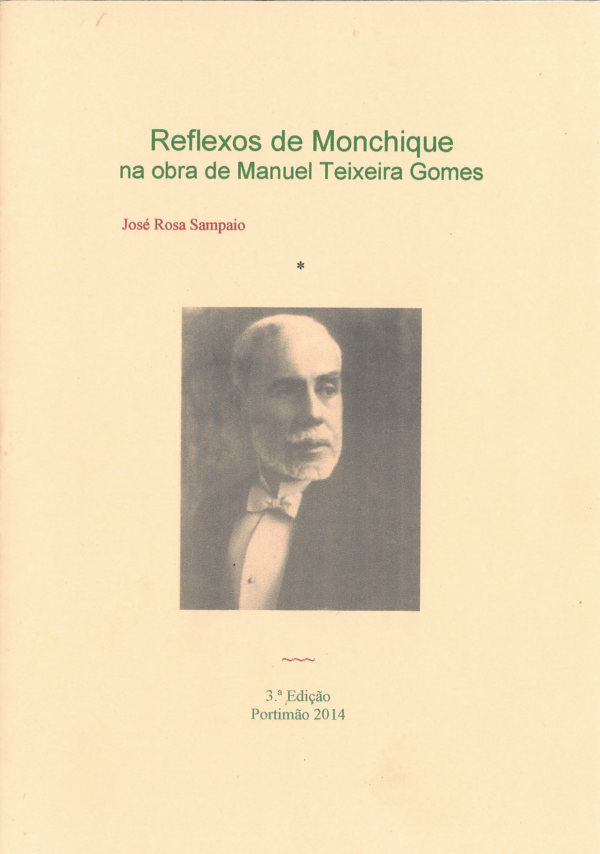 Reflexos de Monchique
na obra de Manuel Teixeira Gomes

José Rosa Sampaio

*

3.ª Edição
Portimão 2014